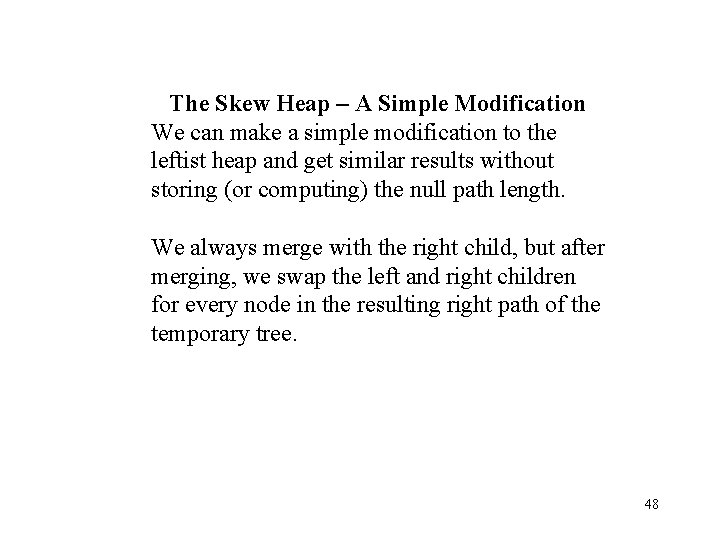 The Skew Heap – A Simple Modification
We can make a simple modification to the leftist heap and get similar results without storing (or computing) the null path length.

We always merge with the right child, but after merging, we swap the left and right children for every node in the resulting right path of the temporary tree.

48